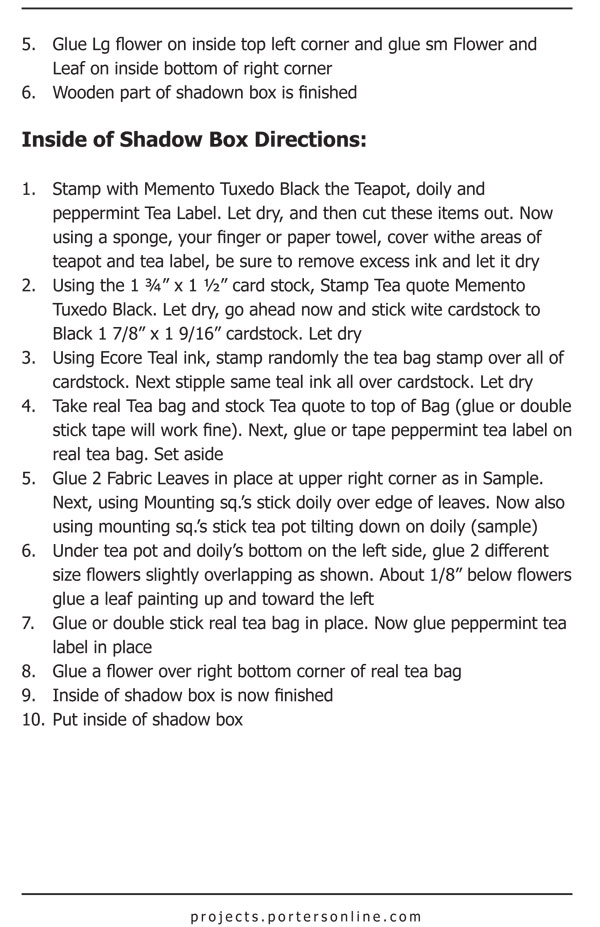 5. Glue Lg flower on inside top left corner and glue sm Flower and Leaf on inside bottom of right corner
6. Wooden part of shadown box is finished

**Inside of Shadow Box Directions:**

1. Stamp with Memento Tuxedo Black the Teapot, doily and peppermint Tea Label. Let dry, and then cut these items out. Now using a sponge, your finger or paper towel, cover withe areas of teapot and tea label, be sure to remove excess ink and let it dry
2. Using the 1 ¾" x 1 ½" card stock, Stamp Tea quote Memento Tuxedo Black. Let dry, go ahead now and stick wite cardstock to Black 1 7/8" x 1 9/16" cardstock. Let dry
3. Using Ecore Teal ink, stamp randomly the tea bag stamp over all of cardstock. Next stipple same teal ink all over cardstock. Let dry
4. Take real Tea bag and stock Tea quote to top of Bag (glue or double stick tape will work fine). Next, glue or tape peppermint tea label on real tea bag. Set aside
5. Glue 2 Fabric Leaves in place at upper right corner as in Sample. Next, using Mounting sq.'s stick doily over edge of leaves. Now also using mounting sq.'s stick tea pot tilting down on doily (sample)
6. Under tea pot and doily's bottom on the left side, glue 2 different size flowers slightly overlapping as shown. About 1/8" below flowers glue a leaf painting up and toward the left
7. Glue or double stick real tea bag in place. Now glue peppermint tea label in place
8. Glue a flower over right bottom corner of real tea bag
9. Inside of shadow box is now finished
10. Put inside of shadow box

projects.portersonline.com